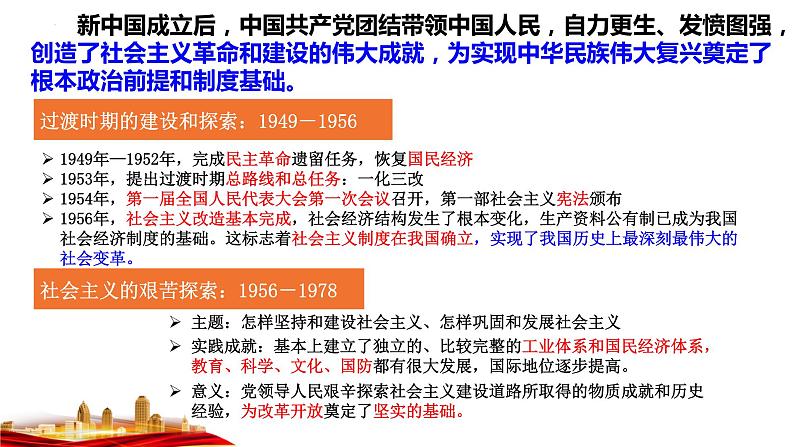 新中国成立后，中国共产党团结带领中国人民，自力更生、发愤图强，创造了社会主义革命和建设的伟大成就，为实现中华民族伟大复兴奠定了根本政治前提和制度基础。

过渡时期的建设和探索：1949－1956

➢ 1949年—1952年，完成民主革命遗留任务，恢复国民经济
➢ 1953年，提出过渡时期总路线和总任务：一化三改
➢ 1954年，第一届全国人民代表大会第一次会议召开，第一部社会主义宪法颁布
➢ 1956年，社会主义改造基本完成，社会经济结构发生了根本变化，生产资料公有制已成为我国社会经济制度的基础。这标志着社会主义制度在我国确立，实现了我国历史上最深刻最伟大的社会变革。

社会主义的艰苦探索：1956－1978

➢ 主题：怎样坚持和建设社会主义、怎样巩固和发展社会主义
➢ 实践成就：基本上建立了独立的、比较完整的工业体系和国民经济体系，教育、科学、文化、国防都有很大发展，国际地位逐步提高。
➢ 意义：党领导人民艰辛探索社会主义建设道路所取得的物质成就和历史经验，为改革开放奠定了坚实的基础。